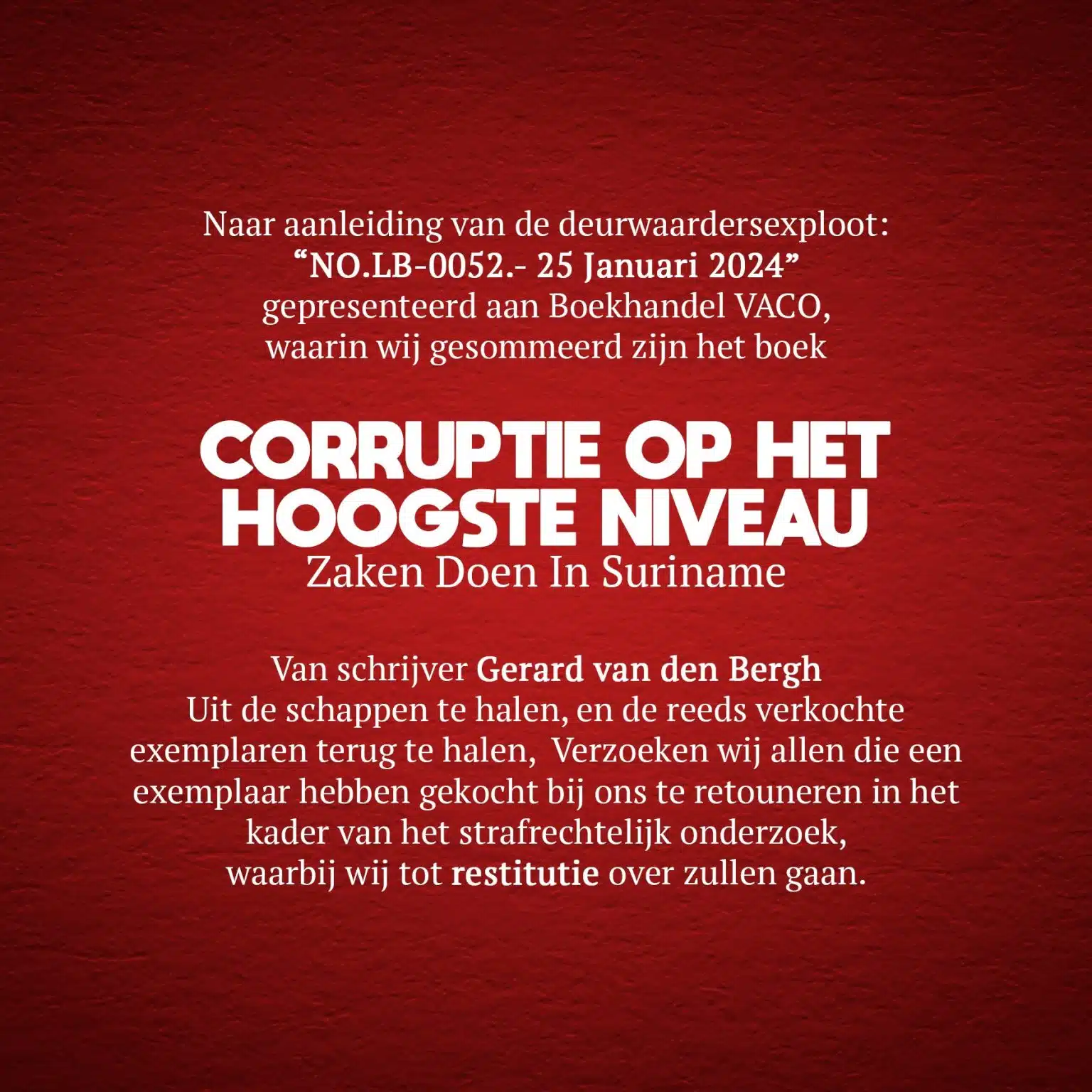 Naar aanleiding van de deurwaardersexploot:
“NO.LB-0052.- 25 Januari 2024”
gepresenteerd aan Boekhandel VACO,
waarin wij gesommeerd zijn het boek

CORRUPTIE OP HET HOOGSTE NIVEAU
Zaken Doen In Suriname

Van schrijver Gerard van den Bergh
Uit de schappen te halen, en de reeds verkochte exemplaren terug te halen, Verzoeken wij allen die een exemplaar hebben gekocht bij ons te retouneren in het kader van het strafrechtelijk onderzoek, waarbij wij tot restitutie over zullen gaan.